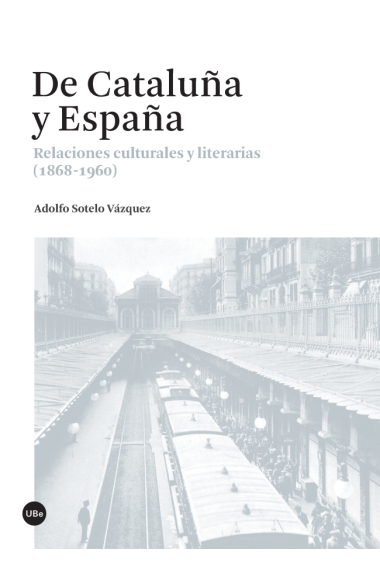 De Cataluña y España

Relaciones culturales y literarias (1868-1960)

Adolfo Sotelo Vázquez

UBe